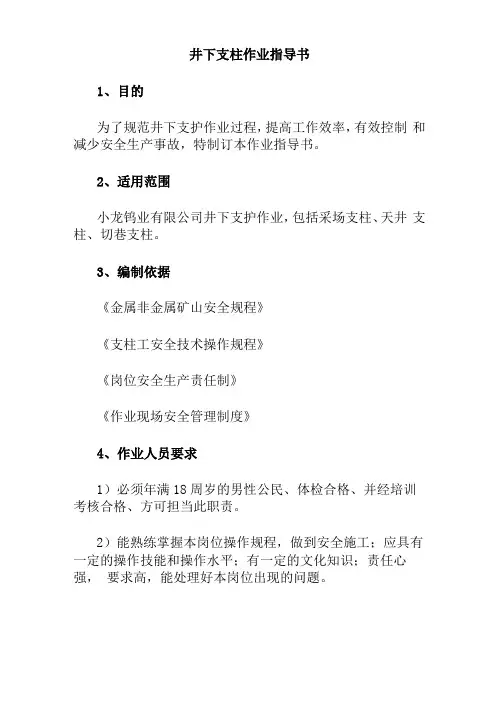 井下支柱作业指导书

1、目的

为了规范井下支护作业过程，提高工作效率，有效控制 和减少安全生产事故，特制订本作业指导书。

2、适用范围

小龙钨业有限公司井下支护作业，包括采场支柱、天井 支柱、切巷支柱。

3、编制依据

《金属非金属矿山安全规程》

《支柱工安全技术操作规程》

《岗位安全生产责任制》

《作业现场安全管理制度》

4、作业人员要求

1）必须年满18周岁的男性公民、体检合格、并经培训考核合格、方可担当此职责。

2）能熟练掌握本岗位操作规程，做到安全施工；应具有一定的操作技能和操作水平；有一定的文化知识；责任心强， 要求高，能处理好本岗位出现的问题。